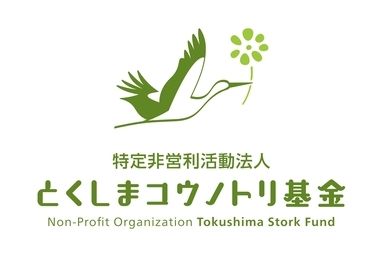 特定非営利活動法人
とくしまコウノトリ基金
Non-Profit Organization Tokushima Stork Fund